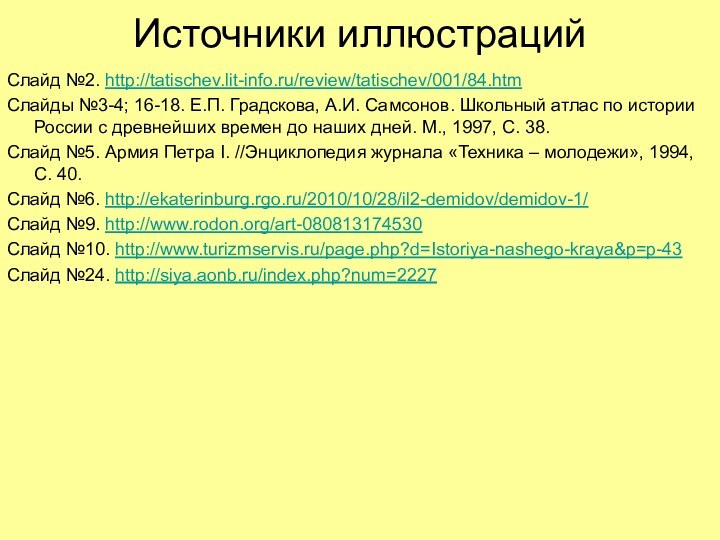 Источники иллюстраций

Слайд №2. http://tatischev.lit-info.ru/review/tatischev/001/84.htm

Слайды №3-4; 16-18. Е.П. Градскова, А.И. Самсонов. Школьный атлас по истории России с древнейших времен до наших дней. М., 1997, С. 38.

Слайд №5. Армия Петра I. //Энциклопедия журнала «Техника – молодежи», 1994, С. 40.

Слайд №6. http://ekaterinburg.rgo.ru/2010/10/28/il2-demidov/demidov-1/

Слайд №9. http://www.rodon.org/art-080813174530

Слайд №10. http://www.turizmservis.ru/page.php?d=Istoriya-nashego-kraya&p=p-43

Слайд №24. http://siya.aonb.ru/index.php?num=2227